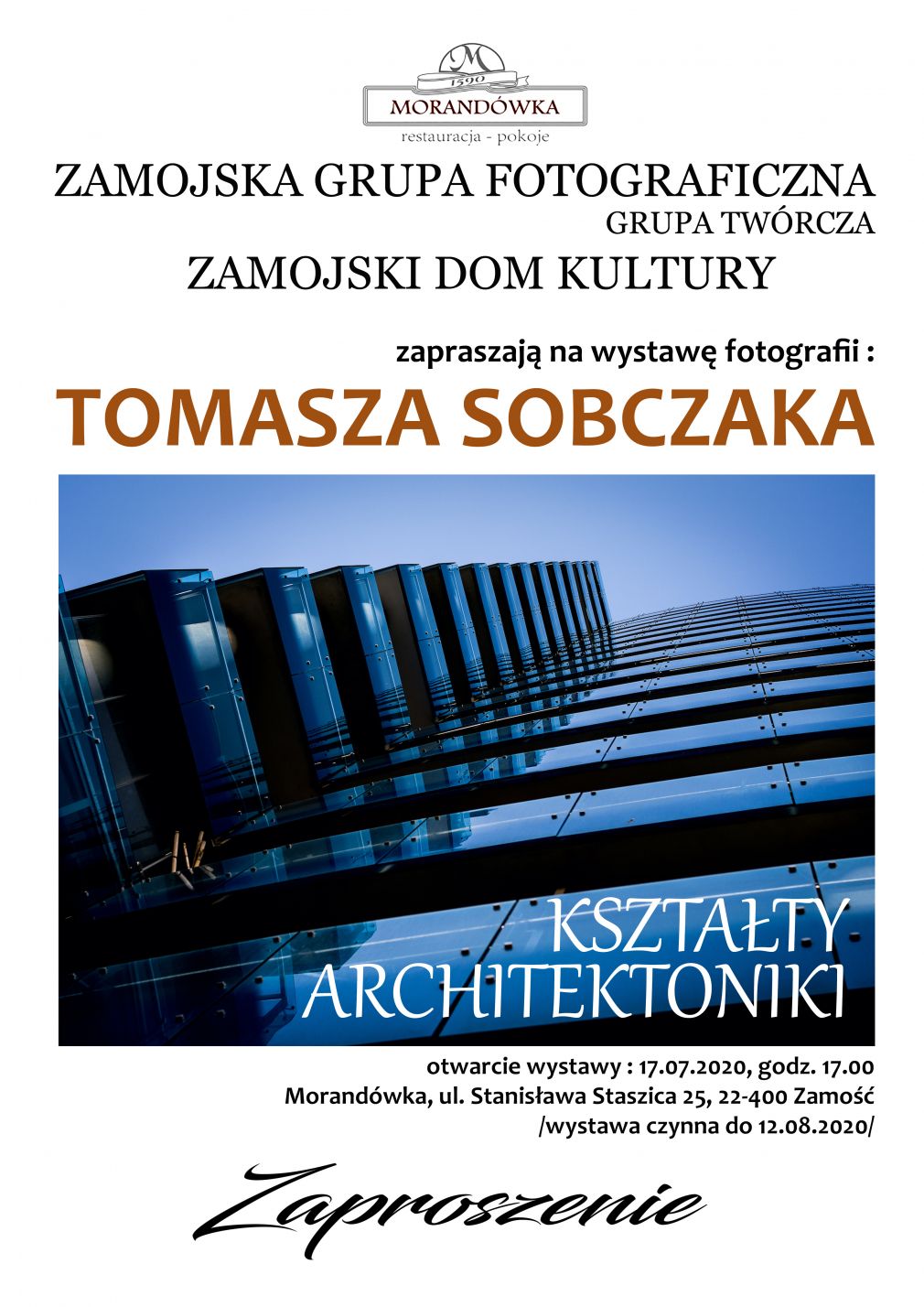 M
1590
MORANDÓWKA
restauracja - pokoje

ZAMOJSKA GRUPA FOTOGRAFICZNA
GRUPA TWÓRCZA
ZAMOJSKI DOM KULTURY

zapraszają na wystawę fotografii :
TOMASZA SOBCZAKA

KSZTAŁTY
ARCHITEKTONIKI

otwarcie wystawy : 17.07.2020, godz. 17.00
Morandówka, ul. Stanisława Staszica 25, 22-400 Zamość
/wystawa czynna do 12.08.2020/

Zaproszenie